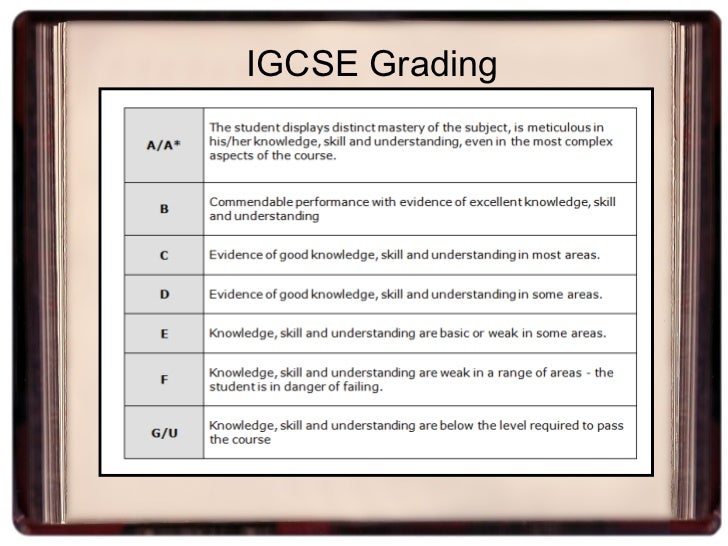 IGCSE Grading

| | |
|---|---|
| A/A* | The student displays distinct mastery of the subject, is meticulous in his/her knowledge, skill and understanding, even in the most complex aspects of the course. |
| B | Commendable performance with evidence of excellent knowledge, skill and understanding |
| C | Evidence of good knowledge, skill and understanding in most areas. |
| D | Evidence of good knowledge, skill and understanding in some areas. |
| E | Knowledge, skill and understanding are basic or weak in some areas. |
| F | Knowledge, skill and understanding are weak in a range of areas - the student is in danger of failing. |
| G/U | Knowledge, skill and understanding are below the level required to pass the course |